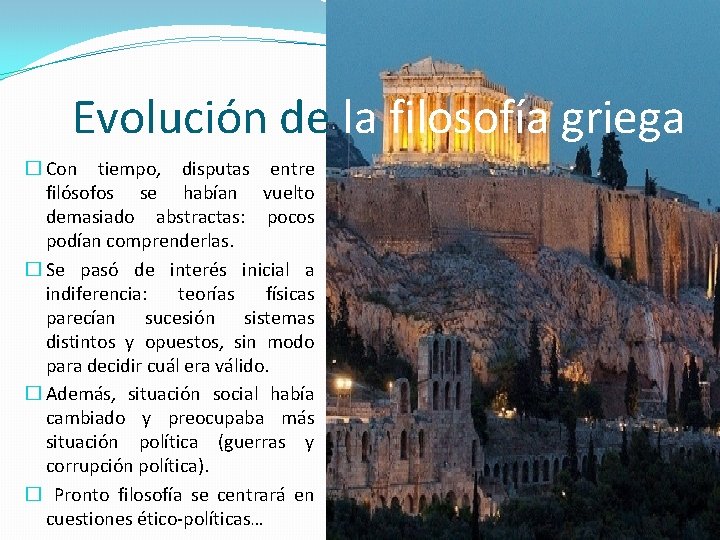 Evolución de la filosofía griega

☐ Con tiempo, disputas entre filósofos se habían vuelto demasiado abstractas: pocos podían comprenderlas.

☐ Se pasó de interés inicial a indiferencia: teorías físicas parecían sucesión sistemas distintos y opuestos, sin modo para decidir cuál era válido.

☐ Además, situación social había cambiado y preocupaba más situación política (guerras y corrupción política).

☐ Pronto filosofía se centrará en cuestiones ético-políticas...